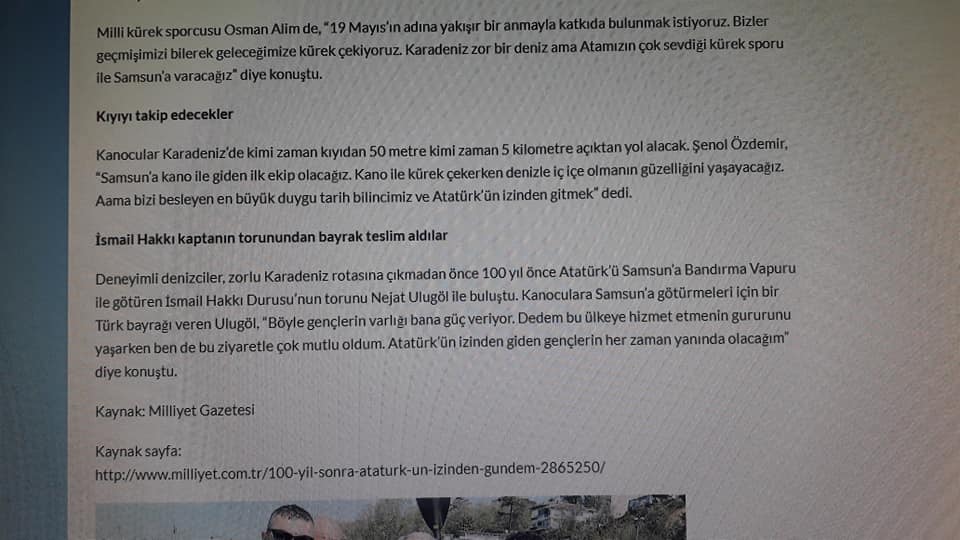 Milli kürek sporcusu Osman Alim de, "19 Mayıs'ın adına yakışır bir anmayla katkıda bulunmak istiyoruz. Bizler geçmişimizi bilerek geleceğimize kürek çekiyoruz. Karadeniz zor bir deniz ama Atamızın çok sevdiği kürek sporu ile Samsun'a varacağız" diye konuştu.

Kıyıyı takip edecekler

Kanocular Karadeniz'de kimi zaman kıyıdan 50 metre kimi zaman 5 kilometre açıktan yol alacak. Şenol Özdemir, "Samsun'a kano ile giden ilk ekip olacağız. Kano ile kürek çekerken denizle iç içe olmanın güzelliğini yaşayacağız. Aama bizi besleyen en büyük duygu tarih bilincimiz ve Atatürk'ün izinden gitmek" dedi.

İsmail Hakkı kaptanın torunundan bayrak teslim aldılar

Deneyimli denizciler, zorlu Karadeniz rotasına çıkmadan önce 100 yıl önce Atatürk'ü Samsun'a Bandırma Vapuru ile götüren İsmail Hakkı Durusu'nun torunu Nejat Ulugöl ile buluştu. Kanoculara Samsun'a götürmeleri için bir Türk bayrağı veren Ulugöl, "Böyle gençlerin varlığı bana güç veriyor. Dedem bu ülkeye hizmet etmenin gururunu yaşarken ben de bu ziyaretle çok mutlu oldum. Atatürk'ün izinden giden gençlerin her zaman yanında olacağım" diye konuştu.

Kaynak: Milliyet Gazetesi

Kaynak sayfa:
http://www.milliyet.com.tr/100-yil-sonra-ataturk-un-izinden-gundem-2865250/